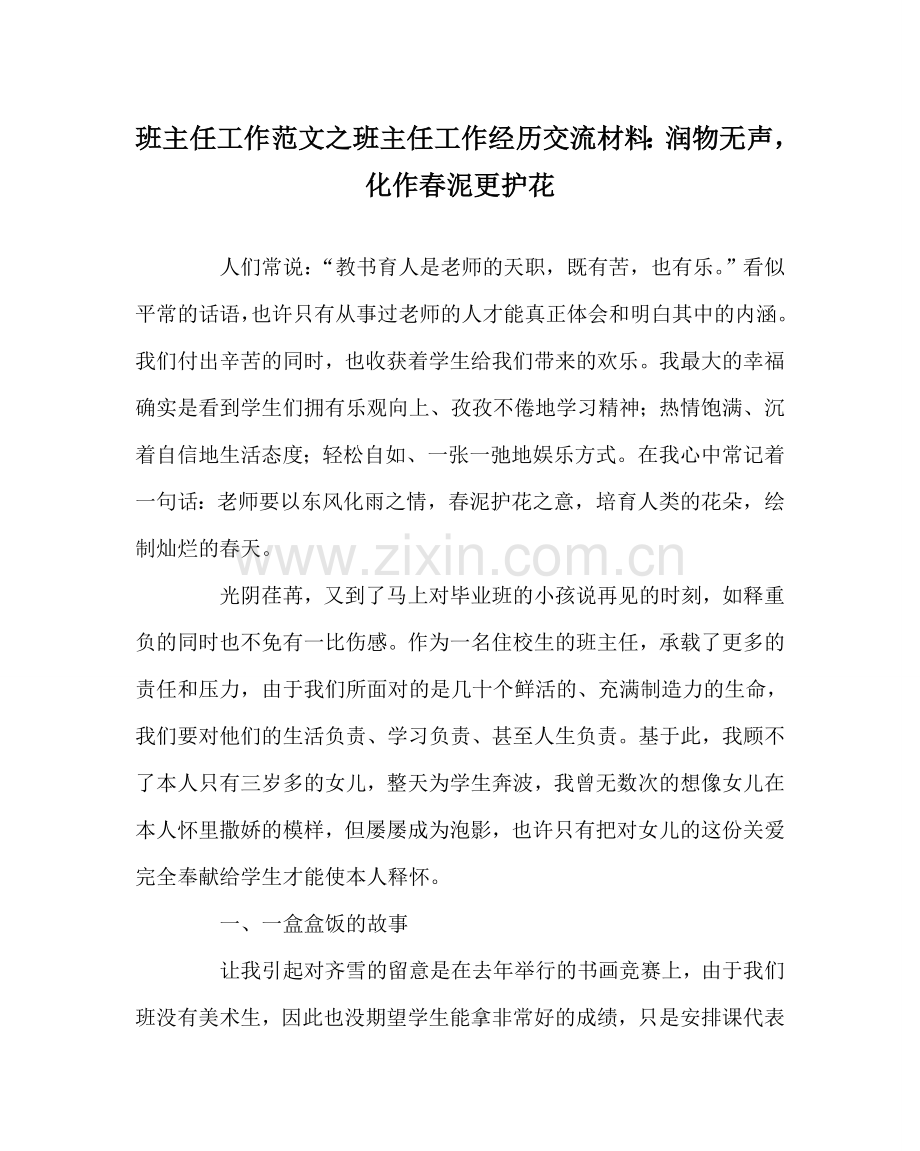 班主任工作范文之班主任工作经历交流材料：润物无声，化作春泥更护花

人们常说：“教书育人是老师的天职，既有苦，也有乐。”看似平常的话语，也许只有从事过老师的人才能真正体会和明白其中的内涵。我们付出辛苦的同时，也收获着学生给我们带来的欢乐。我最大的幸福确实是看到学生们拥有乐观向上、孜孜不倦地学习精神；热情饱满、沉着自信地生活态度；轻松自如、一张一弛地娱乐方式。在我心中常记着一句话：老师要以东风化雨之情，春泥护花之意，培育人类的花朵，绘制灿烂的春天。

光阴荏苒，又到了马上对毕业班的小孩说再见的时刻，如释重负的同时也不免有一比伤感。作为一名住校生的班主任，承载了更多的责任和压力，由于我们所面对的是几十个鲜活的、充满制造力的生命，我们要对他们的生活负责、学习负责、甚至人生负责。基于此，我顾不了本人只有三岁多的女儿，整天为学生奔波，我曾无数次的想像女儿在本人怀里撒娇的模样，但屡屡成为泡影，也许只有把对女儿的这份关爱完全奉献给学生才能使本人释怀。

一、一盒盒饭的故事

让我引起对齐雪的留意是在去年举行的书画竞赛上，由于我们班没有美术生，因此也没期望学生能拿非常好的成绩，只是安排课代表

www.zixin.com.cn